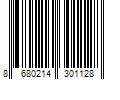 8 680214 301128